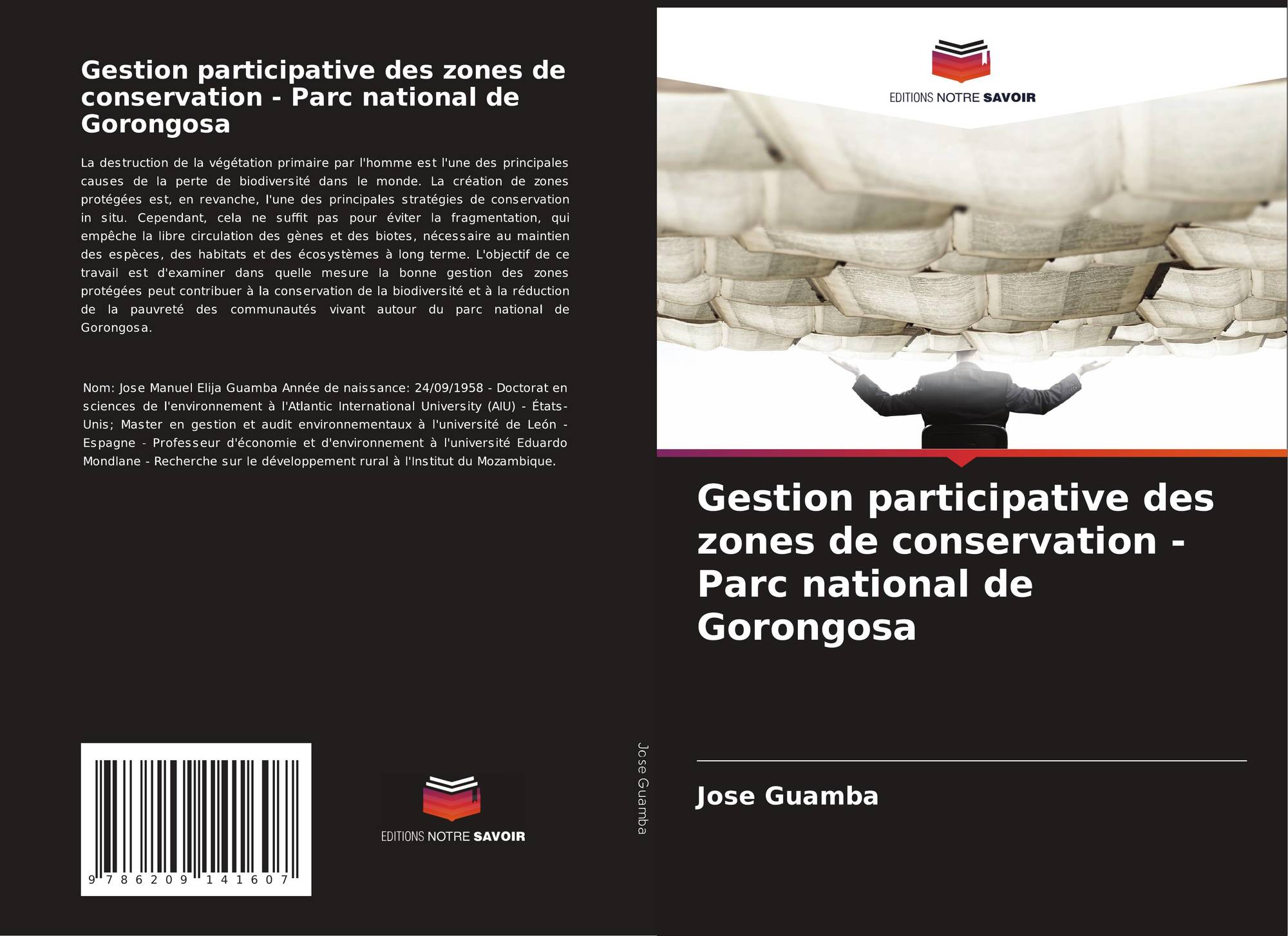 Gestion participative des zones de conservation - Parc national de Gorongosa

La destruction de la végétation primaire par l'homme est l'une des principales causes de la perte de biodiversité dans le monde. La création de zones protégées est, en revanche, l'une des principales stratégies de conservation in situ. Cependant, cela ne suffit pas pour éviter la fragmentation, qui empêche la libre circulation des gènes et des biotes, nécessaire au maintien des espèces, des habitats et des écosystèmes à long terme. L'objectif de ce travail est d'examiner dans quelle mesure la bonne gestion des zones protégées peut contribuer à la conservation de la biodiversité et à la réduction de la pauvreté des communautés vivant autour du parc national de Gorongosa.

Nom: Jose Manuel Elija Guamba Année de naissance: 24/09/1958 - Doctorat en sciences de l'environnement à l'Atlantic International University (AIU) - États-Unis; Master en gestion et audit environnementaux à l'université de León - Espagne - Professeur d'économie et d'environnement à l'université Eduardo Mondlane - Recherche sur le développement rural à l'Institut du Mozambique.

9 786209 141607

EDITIONS NOTRE SAVOIR

Jose Guamba

EDITIONS NOTRE SAVOIR

Gestion participative des zones de conservation - Parc national de Gorongosa

Jose Guamba